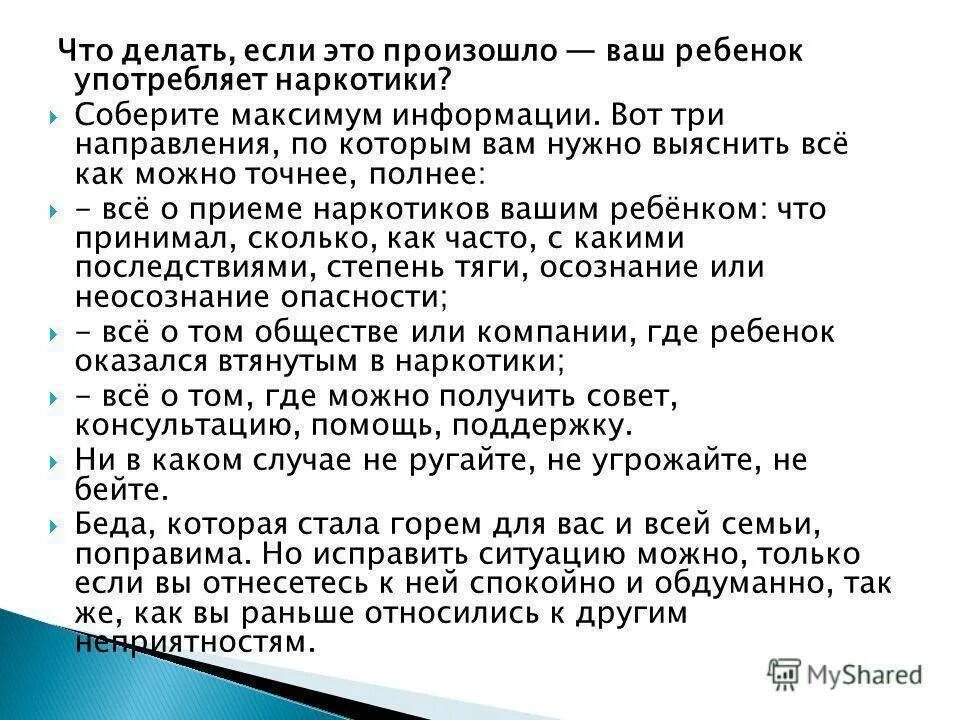 Что делать, если это произошло — ваш ребенок употребляет наркотики?

Соберите максимум информации. Вот три направления, по которым вам нужно выяснить всё как можно точнее, полнее:

- всё о приеме наркотиков вашим ребёнком: что принимал, сколько, как часто, с какими последствиями, степень тяги, осознание или неосознание опасности;

- всё о том обществе или компании, где ребенок оказался втянутым в наркотики;

- всё о том, где можно получить совет, консультацию, помощь, поддержку.

Ни в каком случае не ругайте, не угрожайте, не бейте.

Беда, которая стала горем для вас и всей семьи, поправима. Но исправить ситуацию можно, только если вы отнесетесь к ней спокойно и обдуманно, так же, как вы раньше относились к другим неприятностям.

MyShared